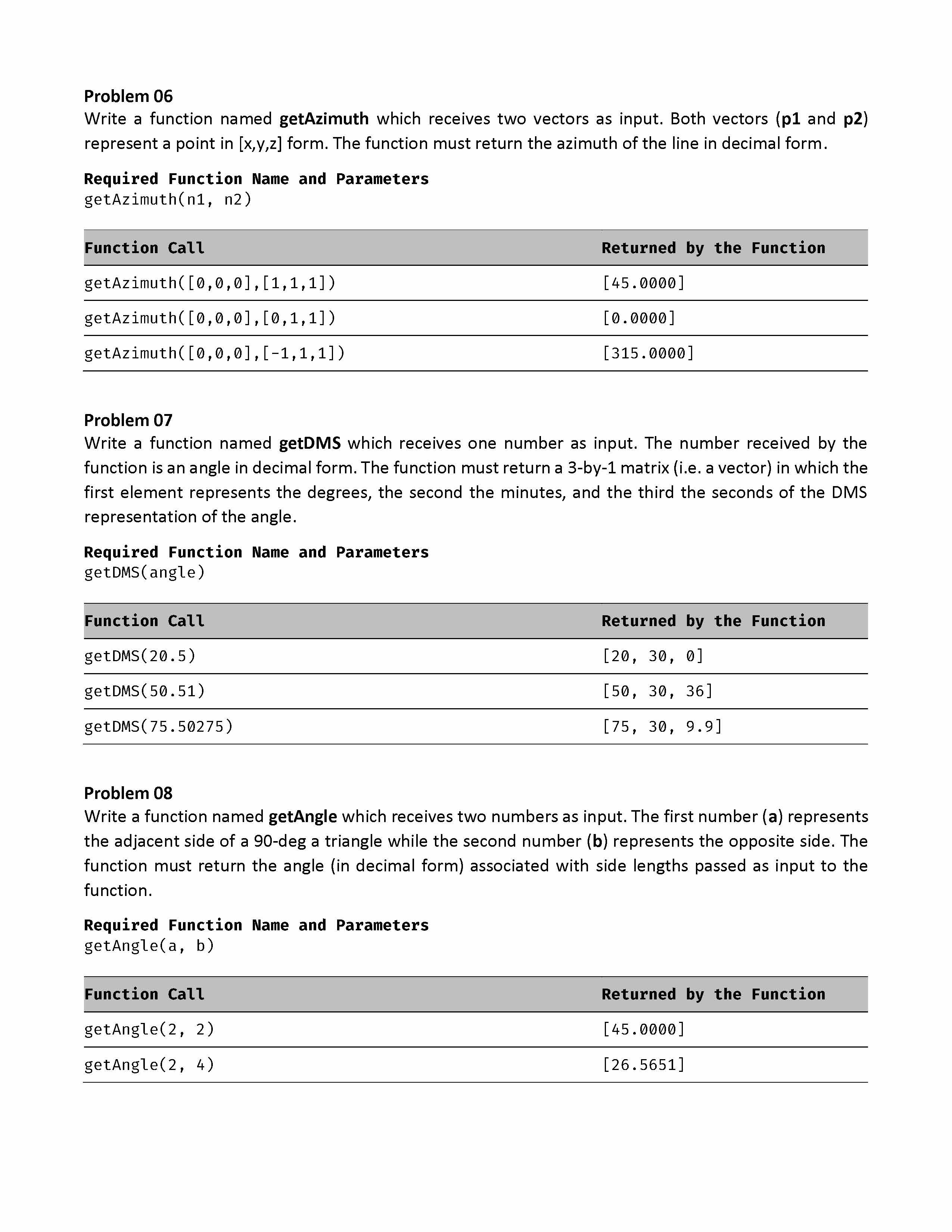 Problem 06
Write a function named getAzimuth which receives two vectors as input. Both vectors (p1 and p2) represent a point in [x,y,z] form. The function must return the azimuth of the line in decimal form.

Required Function Name and Parameters
getAzimuth(n1, n2)

| Function Call | Returned by the Function |
|---|---|
| getAzimuth([0,0,0],[1,1,1]) | [45.0000] |
| getAzimuth([0,0,0],[0,1,1]) | [0.0000] |
| getAzimuth([0,0,0],[-1,1,1]) | [315.0000] |

Problem 07
Write a function named getDMS which receives one number as input. The number received by the function is an angle in decimal form. The function must return a 3-by-1 matrix (i.e. a vector) in which the first element represents the degrees, the second the minutes, and the third the seconds of the DMS representation of the angle.

Required Function Name and Parameters
getDMS(angle)

| Function Call | Returned by the Function |
|---|---|
| getDMS(20.5) | [20, 30, 0] |
| getDMS(50.51) | [50, 30, 36] |
| getDMS(75.50275) | [75, 30, 9.9] |

Problem 08
Write a function named getAngle which receives two numbers as input. The first number (a) represents the adjacent side of a 90-deg a triangle while the second number (b) represents the opposite side. The function must return the angle (in decimal form) associated with side lengths passed as input to the function.

Required Function Name and Parameters
getAngle(a, b)

| Function Call | Returned by the Function |
|---|---|
| getAngle(2, 2) | [45.0000] |
| getAngle(2, 4) | [26.5651] |